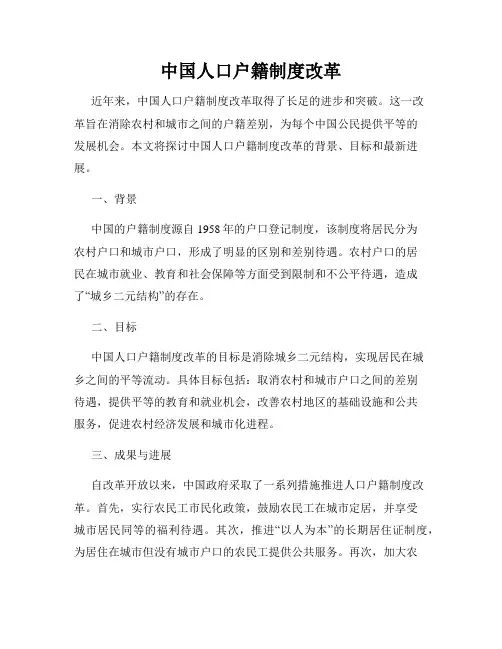 中国人口户籍制度改革

近年来，中国人口户籍制度改革取得了长足的进步和突破。这一改革旨在消除农村和城市之间的户籍差别，为每个中国公民提供平等的发展机会。本文将探讨中国人口户籍制度改革的背景、目标和最新进展。

一、背景

中国的户籍制度源自1958年的户口登记制度，该制度将居民分为农村户口和城市户口，形成了明显的区别和差别待遇。农村户口的居民在城市就业、教育和社会保障等方面受到限制和不公平待遇，造成了“城乡二元结构”的存在。

二、目标

中国人口户籍制度改革的目标是消除城乡二元结构，实现居民在城乡之间的平等流动。具体目标包括：取消农村和城市户口之间的差别待遇，提供平等的教育和就业机会，改善农村地区的基础设施和公共服务，促进农村经济发展和城市化进程。

三、成果与进展

自改革开放以来，中国政府采取了一系列措施推进人口户籍制度改革。首先，实行农民工市民化政策，鼓励农民工在城市定居，并享受城市居民同等的福利待遇。其次，推进“以人为本”的长期居住证制度，为居住在城市但没有城市户口的农民工提供公共服务。再次，加大农